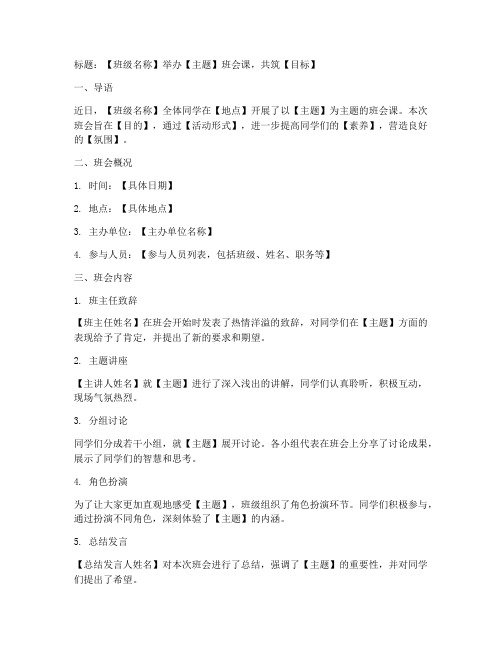 标题：【班级名称】举办【主题】班会课，共筑【目标】

一、导语

近日，【班级名称】全体同学在【地点】开展了以【主题】为主题的班会课。本次班会旨在【目的】，通过【活动形式】，进一步提高同学们的【素养】，营造良好的【氛围】。

二、班会概况

1. 时间：【具体日期】

2. 地点：【具体地点】

3. 主办单位：【主办单位名称】

4. 参与人员：【参与人员列表，包括班级、姓名、职务等】

三、班会内容

1. 班主任致辞

【班主任姓名】在班会开始时发表了热情洋溢的致辞，对同学们在【主题】方面的表现给予了肯定，并提出了新的要求和期望。

2. 主题讲座

【主讲人姓名】就【主题】进行了深入浅出的讲解，同学们认真聆听，积极互动，现场气氛热烈。

3. 分组讨论

同学们分成若干小组，就【主题】展开讨论。各小组代表在班会上分享了讨论成果，展示了同学们的智慧和思考。

4. 角色扮演

为了让大家更加直观地感受【主题】，班级组织了角色扮演环节。同学们积极参与，通过扮演不同角色，深刻体验了【主题】的内涵。

5. 总结发言

【总结发言人姓名】对本次班会进行了总结，强调了【主题】的重要性，并对同学们提出了希望。